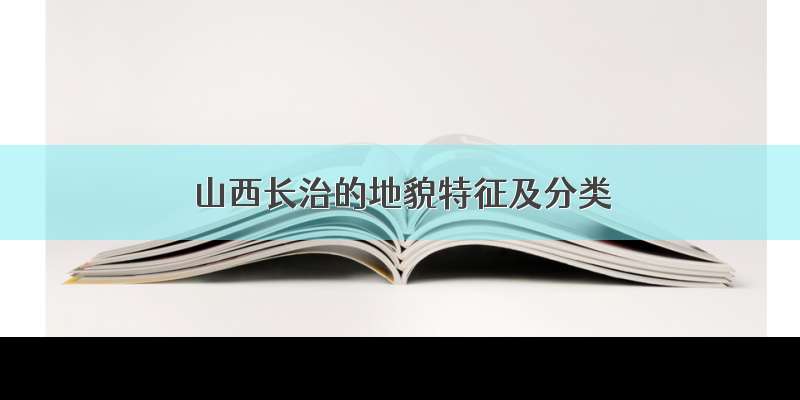 山西长治的地貌特征及分类